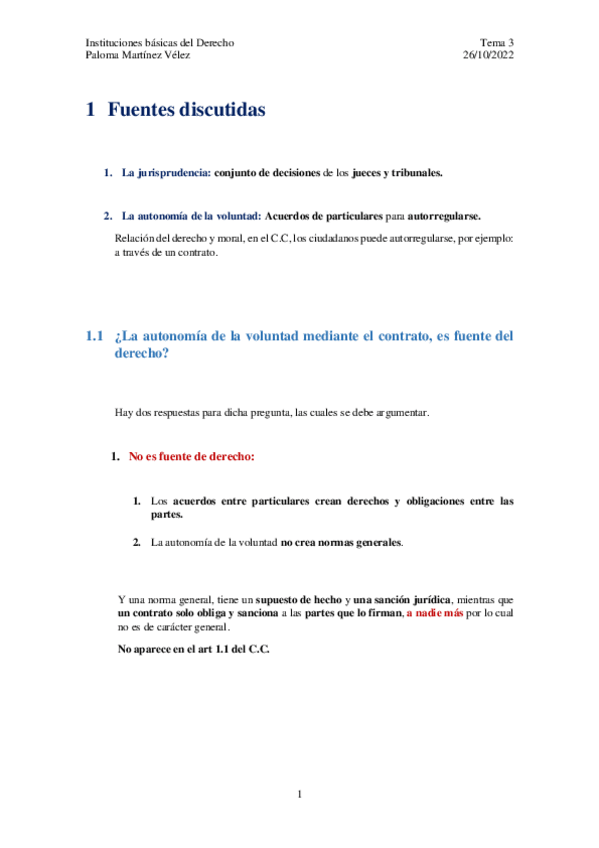 Instituciones básicas del Derecho
Paloma Martínez Vélez

Tema 3
26/10/2022

1 Fuentes discutidas

1. La jurisprudencia: conjunto de decisiones de los jueces y tribunales.

2. La autonomía de la voluntad: Acuerdos de particulares para autorregularse.

Relación del derecho y moral, en el C.C, los ciudadanos puede autorregularse, por ejemplo: a través de un contrato.

1.1 ¿La autonomía de la voluntad mediante el contrato, es fuente del derecho?

Hay dos respuestas para dicha pregunta, las cuales se debe argumentar.

1. No es fuente de derecho:

1. Los acuerdos entre particulares crean derechos y obligaciones entre las partes.

2. La autonomía de la voluntad no crea normas generales.

Y una norma general, tiene un supuesto de hecho y una sanción jurídica, mientras que un contrato solo obliga y sanciona a las partes que lo firman, a nadie más por lo cual no es de carácter general.

No aparece en el art 1.1 del C.C.

1